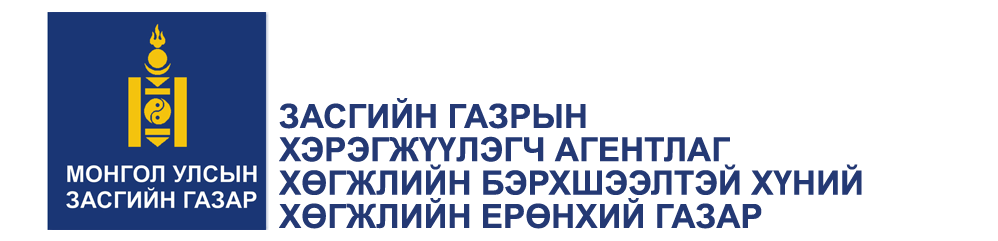 МОНГОЛ УЛСЫН
ЗАСГИЙН ГАЗАР

ЗАСГИЙН ГАЗРЫН
ХЭРЭГЖҮҮЛЭГЧ АГЕНТЛАГ
ХӨГЖЛИЙН БЭРХШЭЭЛТЭЙ ХҮНИЙ
ХӨГЖЛИЙН ЕРӨНХИЙ ГАЗАР